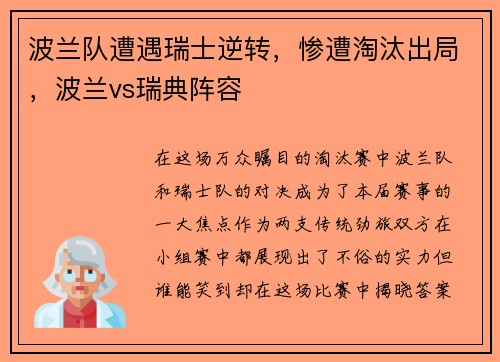 波兰队遭遇瑞士逆转，惨遭淘汰出局，波兰vs瑞典阵容

在这场万众瞩目的淘汰赛中波兰队和瑞士队的对决成为了本届赛事的一大焦点作为两支传统劲旅双方在小组赛中都展现出了不俗的实力但谁能笑到却在这场比赛中揭晓答案